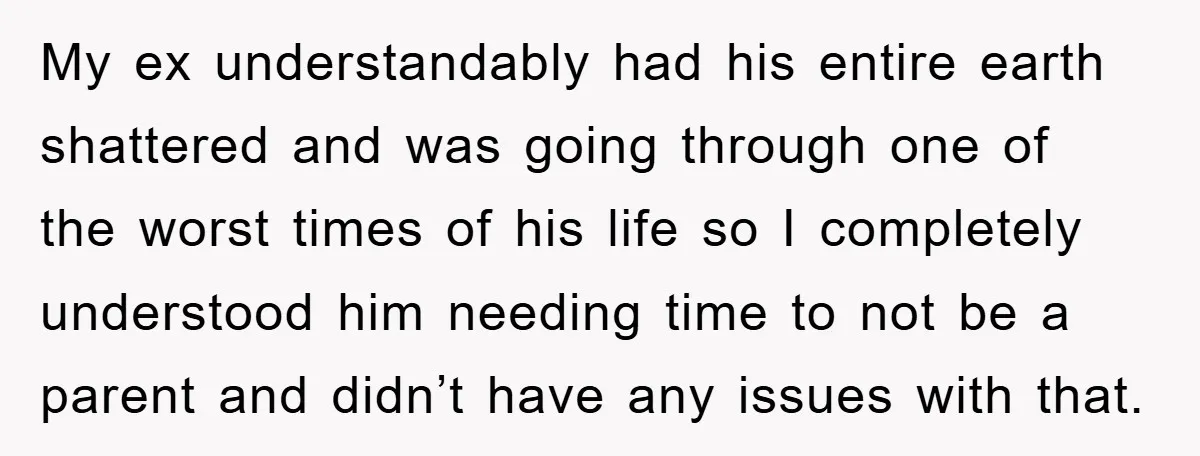 My ex understandably had his entire earth shattered and was going through one of the worst times of his life so I completely understood him needing time to not be a parent and didn’t have any issues with that.